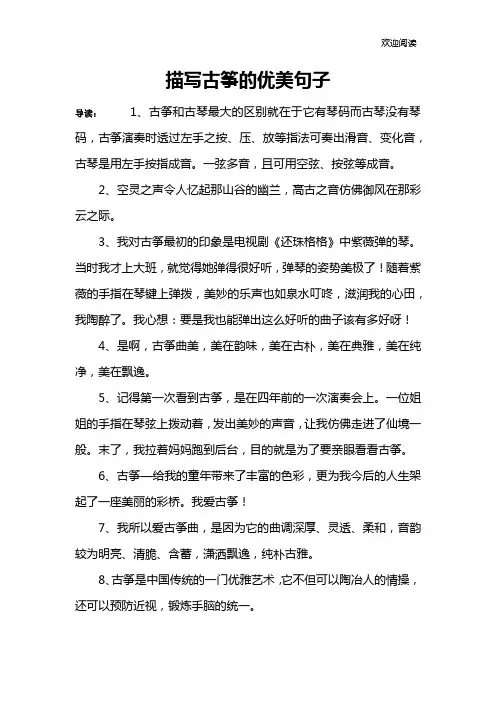 欢迎阅读

描写古筝的优美句子

导读： 1、古筝和古琴最大的区别就在于它有琴码而古琴没有琴码，古筝演奏时透过左手之按、压、放等指法可奏出滑音、变化音，古琴是用左手按指成音。一弦多音，且可用空弦、按弦等成音。

2、空灵之声令人忆起那山谷的幽兰，高古之音仿佛御风在那彩云之际。

3、我对古筝最初的印象是电视剧《还珠格格》中紫薇弹的琴。当时我才上大班，就觉得她弹得很好听，弹琴的姿势美极了！随着紫薇的手指在琴键上弹拨，美妙的乐声也如泉水叮咚，滋润我的心田，我陶醉了。我心想：要是我也能弹出这么好听的曲子该有多好呀！

4、是啊，古筝曲美，美在韵味，美在古朴，美在典雅，美在纯净，美在飘逸。

5、记得第一次看到古筝，是在四年前的一次演奏会上。一位姐姐的手指在琴弦上拨动着，发出美妙的声音，让我仿佛走进了仙境一般。末了，我拉着妈妈跑到后台，目的就是为了要亲眼看看古筝。

6、古筝—给我的童年带来了丰富的色彩，更为我今后的人生架起了一座美丽的彩桥。我爱古筝！

7、我所以爱古筝曲，是因为它的曲调深厚、灵活、柔和，音韵较为明亮、清脆、含蓄，潇洒飘逸，纯朴古雅。

8、古筝是中国传统的一门优雅艺术，它不但可以陶冶人的情操，还可以预防近视，锻炼手脑的统一。